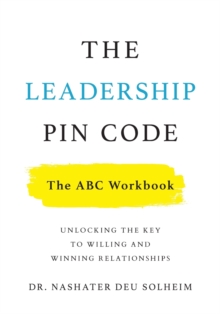 THE
LEADERSHIP
PIN CODE

The ABC Workbook

UNLOCKING THE KEY
TO WILLING AND
WINNING RELATIONSHIPS

DR. NASHATER DEU SOLHEIM